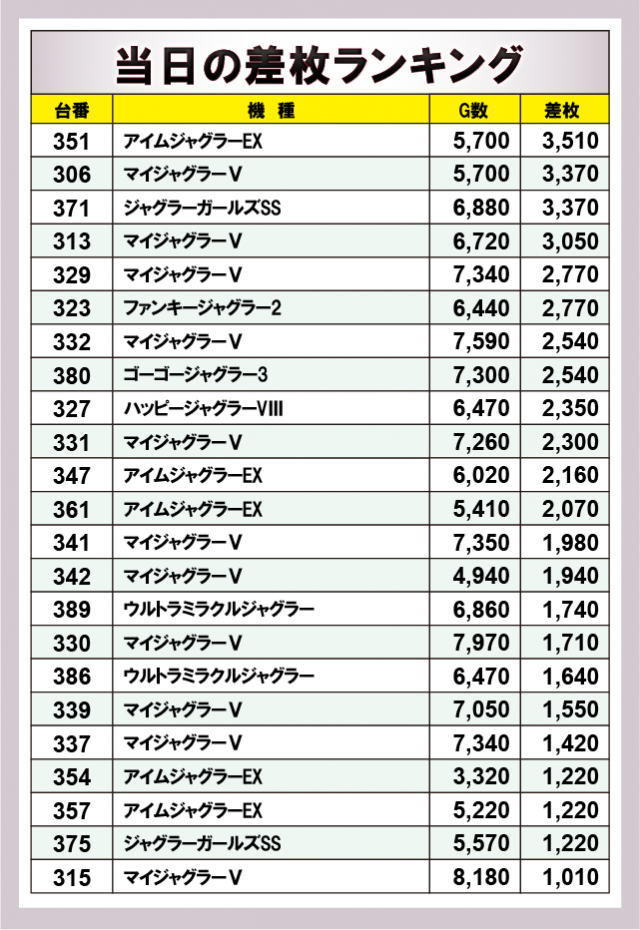 当日の差枚ランキング

| 台番 | 機種 | G数 | 差枚 |
|---|---|---|---|
| 351 | アイムジャグラーEX | 5,700 | 3,510 |
| 306 | マイジャグラーV | 5,700 | 3,370 |
| 371 | ジャグラーガールズSS | 6,880 | 3,370 |
| 313 | マイジャグラーV | 6,720 | 3,050 |
| 329 | マイジャグラーV | 7,340 | 2,770 |
| 323 | ファンキージャグラー2 | 6,440 | 2,770 |
| 332 | マイジャグラーV | 7,590 | 2,540 |
| 380 | ゴーゴージャグラー3 | 7,300 | 2,540 |
| 327 | ハッピージャグラーVIII | 6,470 | 2,350 |
| 331 | マイジャグラーV | 7,260 | 2,300 |
| 347 | アイムジャグラーEX | 6,020 | 2,160 |
| 361 | アイムジャグラーEX | 5,410 | 2,070 |
| 341 | マイジャグラーV | 7,350 | 1,980 |
| 342 | マイジャグラーV | 4,940 | 1,940 |
| 389 | ウルトラミラクルジャグラー | 6,860 | 1,740 |
| 330 | マイジャグラーV | 7,970 | 1,710 |
| 386 | ウルトラミラクルジャグラー | 6,470 | 1,640 |
| 339 | マイジャグラーV | 7,050 | 1,550 |
| 337 | マイジャグラーV | 7,340 | 1,420 |
| 354 | アイムジャグラーEX | 3,320 | 1,220 |
| 357 | アイムジャグラーEX | 5,220 | 1,220 |
| 375 | ジャグラーガールズSS | 5,570 | 1,220 |
| 315 | マイジャグラーV | 8,180 | 1,010 |